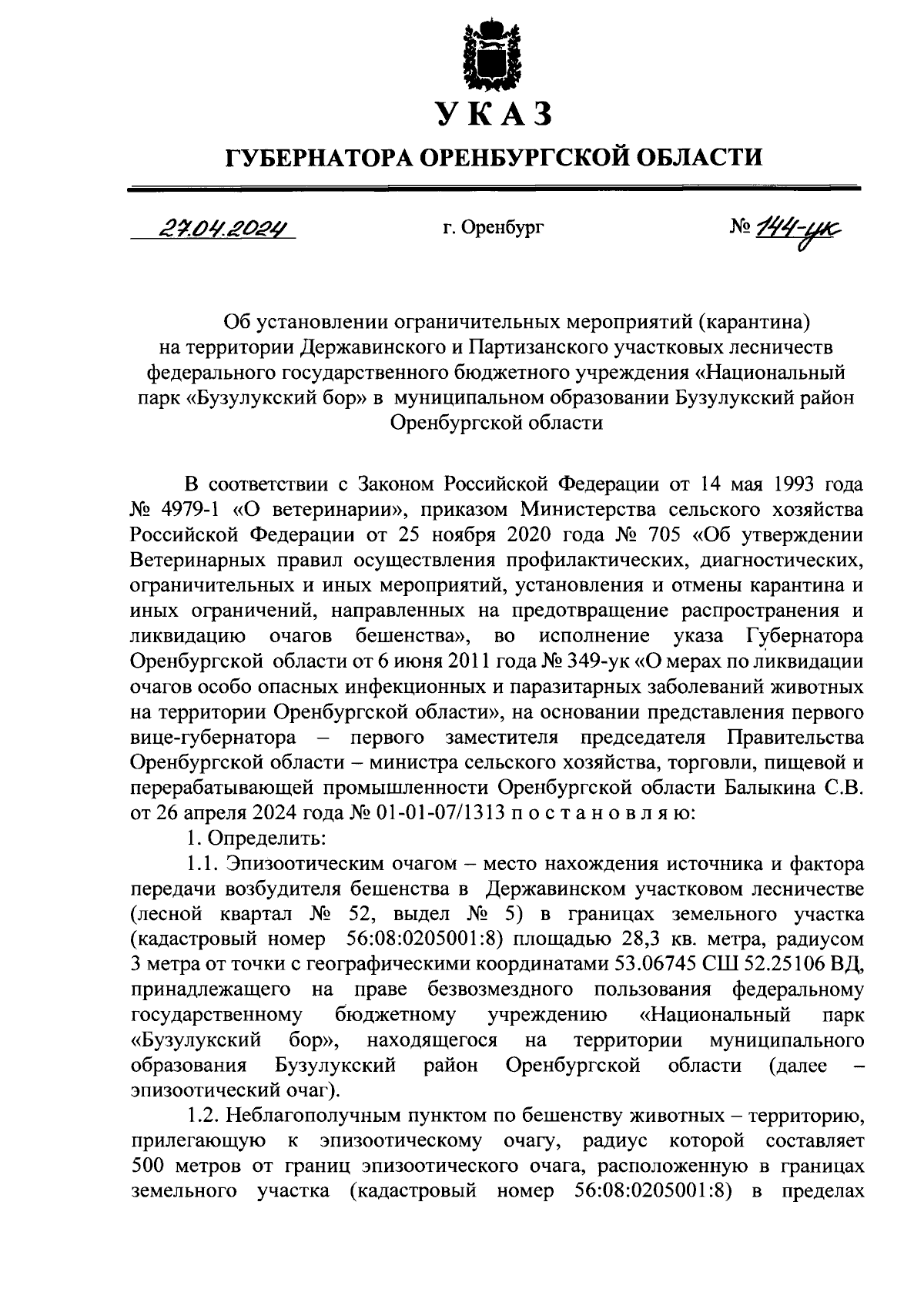 УКАЗ

ГУБЕРНАТОРА ОРЕНБУРГСКОЙ ОБЛАСТИ

27.04.2024 г. Оренбург № 144-ук

Об установлении ограничительных мероприятий (карантина) на территории Державинского и Партизанского участковых лесничеств федерального государственного бюджетного учреждения «Национальный парк «Бузулукский бор» в муниципальном образовании Бузулукский район Оренбургской области

В соответствии с Законом Российской Федерации от 14 мая 1993 года № 4979-1 «О ветеринарии», приказом Министерства сельского хозяйства Российской Федерации от 25 ноября 2020 года № 705 «Об утверждении Ветеринарных правил осуществления профилактических, диагностических, ограничительных и иных мероприятий, установления и отмены карантина и иных ограничений, направленных на предотвращение распространения и ликвидацию очагов бешенства», во исполнение указа Губернатора Оренбургской области от 6 июня 2011 года № 349-ук «О мерах по ликвидации очагов особо опасных инфекционных и паразитарных заболеваний животных на территории Оренбургской области», на основании представления первого вице-губернатора – первого заместителя председателя Правительства Оренбургской области – министра сельского хозяйства, торговли, пищевой и перерабатывающей промышленности Оренбургской области Балыкина С.В. от 26 апреля 2024 года № 01-01-07/1313 п о с т а н о в л я ю:

1. Определить:

1.1. Эпизоотическим очагом – место нахождения источника и фактора передачи возбудителя бешенства в Державинском участковом лесничестве (лесной квартал № 52, выдел № 5) в границах земельного участка (кадастровый номер 56:08:0205001:8) площадью 28,3 кв. метра, радиусом 3 метра от точки с географическими координатами 53.06745 СШ 52.25106 ВД, принадлежащего на праве безвозмездного пользования федеральному государственному бюджетному учреждению «Национальный парк «Бузулукский бор», находящегося на территории муниципального образования Бузулукский район Оренбургской области (далее – эпизоотический очаг).

1.2. Неблагополучным пунктом по бешенству животных – территорию, прилегающую к эпизоотическому очагу, радиус которой составляет 500 метров от границ эпизоотического очага, расположенную в границах земельного участка (кадастровый номер 56:08:0205001:8) в пределах